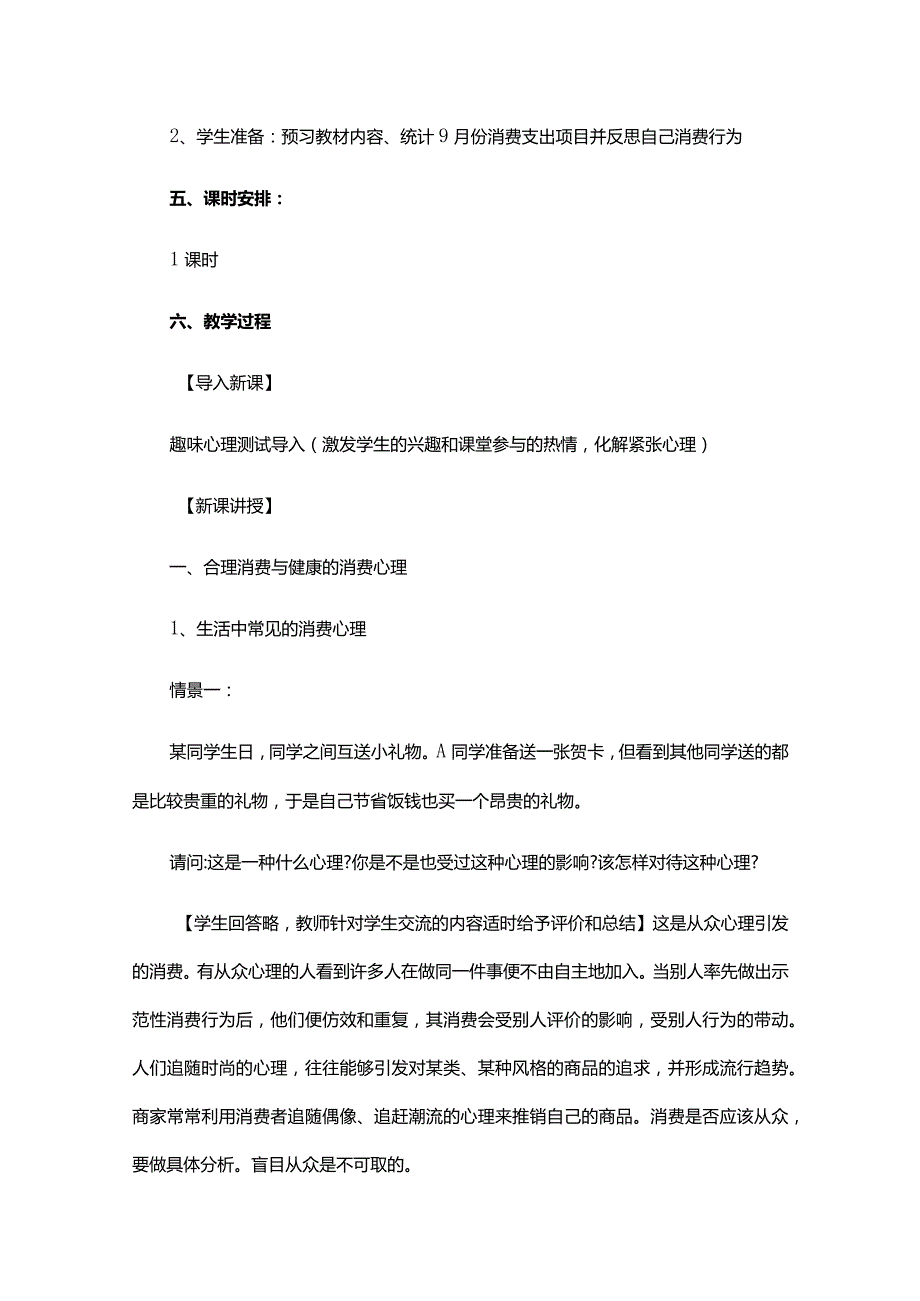 2、学生准备：预习教材内容、统计9月份消费支出项目并反思自己消费行为

五、课时安排：

1课时

六、教学过程

【导入新课】

趣味心理测试导入（激发学生的兴趣和课堂参与的热情，化解紧张心理）

【新课讲授】

一、合理消费与健康的消费心理

1、生活中常见的消费心理

情景一：

某同学生日，同学之间互送小礼物。A同学准备送一张贺卡，但看到其他同学送的都是比较贵重的礼物，于是自己节省饭钱也买一个昂贵的礼物。

请问:这是一种什么心理?你是不是也受过这种心理的影响?该怎样对待这种心理?

【学生回答略，教师针对学生交流的内容适时给予评价和总结】这是从众心理引发的消费。有从众心理的人看到许多人在做同一件事便不由自主地加入。当别人率先做出示范性消费行为后，他们便仿效和重复，其消费会受别人评价的影响，受别人行为的带动。人们追随时尚的心理，往往能够引发对某类、某种风格的商品的追求，并形成流行趋势。商家常常利用消费者追随偶像、追赶潮流的心理来推销自己的商品。消费是否应该从众，要做具体分析。盲目从众是不可取的。